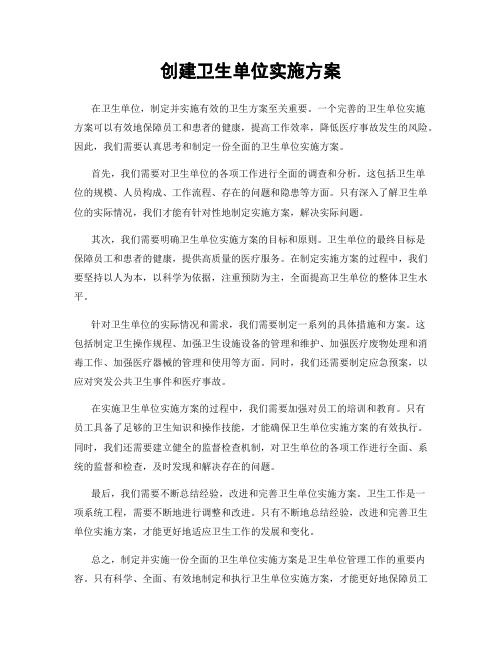 创建卫生单位实施方案

在卫生单位，制定并实施有效的卫生方案至关重要。一个完善的卫生单位实施方案可以有效地保障员工和患者的健康，提高工作效率，降低医疗事故发生的风险。因此，我们需要认真思考和制定一份全面的卫生单位实施方案。

首先，我们需要对卫生单位的各项工作进行全面的调查和分析。这包括卫生单位的规模、人员构成、工作流程、存在的问题和隐患等方面。只有深入了解卫生单位的实际情况，我们才能有针对性地制定实施方案，解决实际问题。

其次，我们需要明确卫生单位实施方案的目标和原则。卫生单位的最终目标是保障员工和患者的健康，提供高质量的医疗服务。在制定实施方案的过程中，我们要坚持以人为本，以科学为依据，注重预防为主，全面提高卫生单位的整体卫生水平。

针对卫生单位的实际情况和需求，我们需要制定一系列的具体措施和方案。这包括制定卫生操作规程、加强卫生设施设备的管理和维护、加强医疗废物处理和消毒工作、加强医疗器械的管理和使用等方面。同时，我们还需要制定应急预案，以应对突发公共卫生事件和医疗事故。

在实施卫生单位实施方案的过程中，我们需要加强对员工的培训和教育。只有员工具备了足够的卫生知识和操作技能，才能确保卫生单位实施方案的有效执行。同时，我们还需要建立健全的监督检查机制，对卫生单位的各项工作进行全面、系统的监督和检查，及时发现和解决存在的问题。

最后，我们需要不断总结经验，改进和完善卫生单位实施方案。卫生工作是一项系统工程，需要不断地进行调整和改进。只有不断地总结经验，改进和完善卫生单位实施方案，才能更好地适应卫生工作的发展和变化。

总之，制定并实施一份全面的卫生单位实施方案是卫生单位管理工作的重要内容。只有科学、全面、有效地制定和执行卫生单位实施方案，才能更好地保障员工